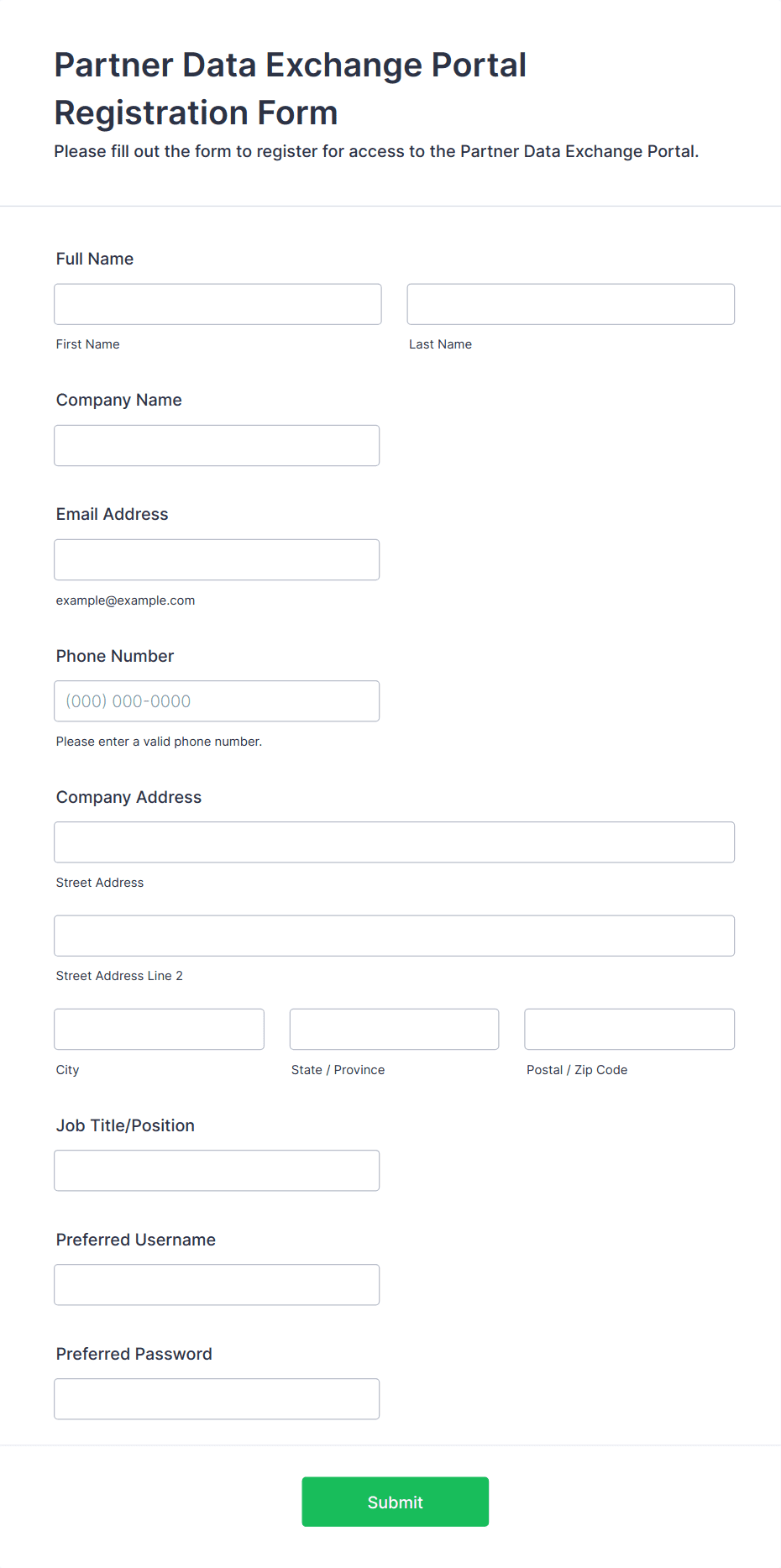 Partner Data Exchange Portal Registration Form

Please fill out the form to register for access to the Partner Data Exchange Portal.

Full Name

First Name

Last Name

Company Name

Email Address

example@example.com

Phone Number

(000) 000-0000

Please enter a valid phone number.

Company Address

Street Address

Street Address Line 2

City

State / Province

Postal / Zip Code

Job Title/Position

Preferred Username

Preferred Password

Submit